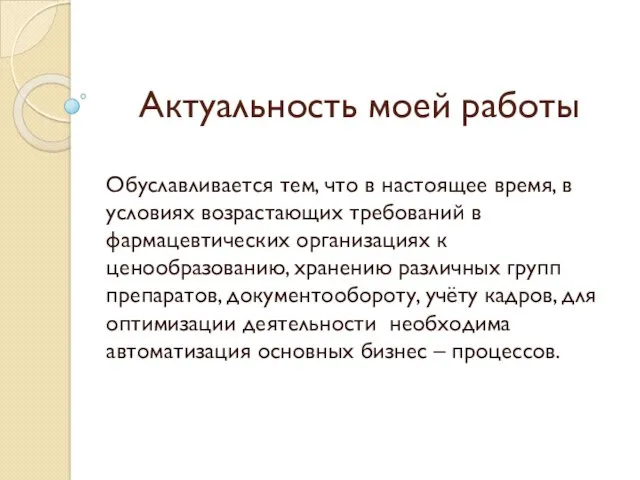 Актуальность моей работы

Обуславливается тем, что в настоящее время, в условиях возрастающих требований в фармацевтических организациях к ценообразованию, хранению различных групп препаратов, документообороту, учёту кадров, для оптимизации деятельности необходима автоматизация основных бизнес – процессов.